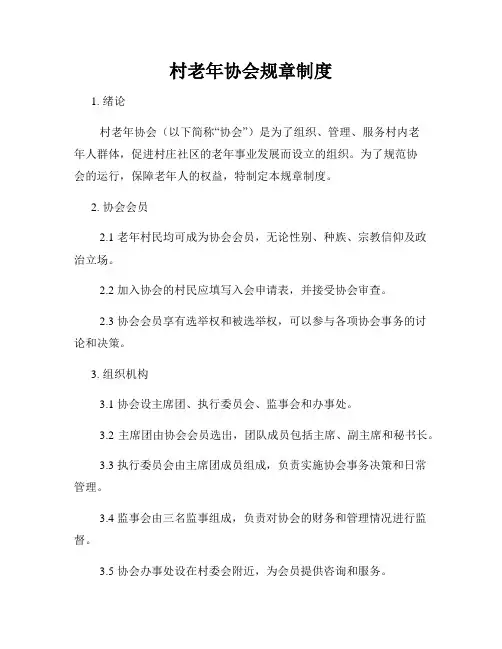 村老年协会规章制度

1. 绪论

村老年协会（以下简称“协会”）是为了组织、管理、服务村内老年人群体，促进村庄社区的老年事业发展而设立的组织。为了规范协会的运行，保障老年人的权益，特制定本规章制度。

2. 协会会员

2.1 老年村民均可成为协会会员，无论性别、种族、宗教信仰及政治立场。

2.2 加入协会的村民应填写入会申请表，并接受协会审查。

2.3 协会会员享有选举权和被选举权，可以参与各项协会事务的讨论和决策。

3. 组织机构

3.1 协会设主席团、执行委员会、监事会和办事处。

3.2 主席团由协会会员选出，团队成员包括主席、副主席和秘书长。

3.3 执行委员会由主席团成员组成，负责实施协会事务决策和日常管理。

3.4 监事会由三名监事组成，负责对协会的财务和管理情况进行监督。

3.5 协会办事处设在村委会附近，为会员提供咨询和服务。